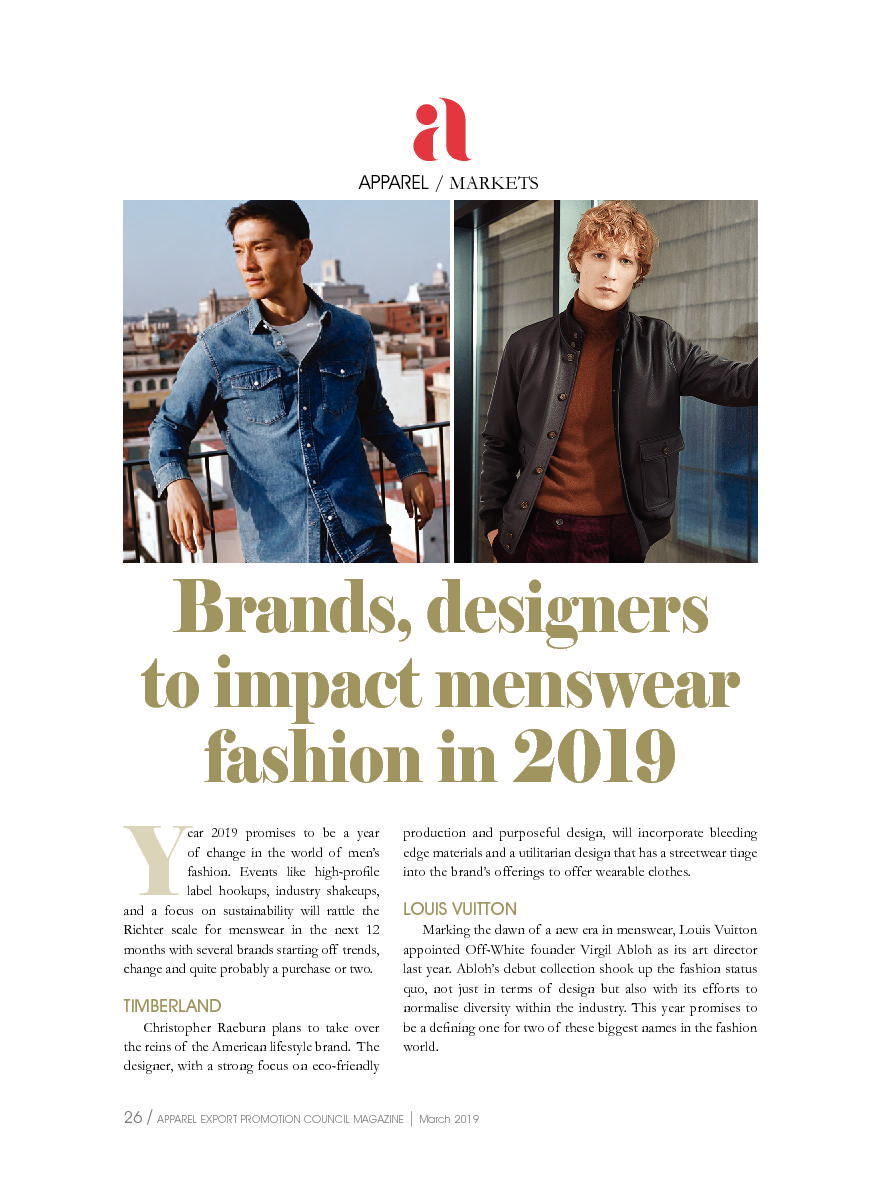 a

APPAREL / MARKETS

Brands, designers to impact menswear fashion in 2019

Year 2019 promises to be a year of change in the world of men's fashion. Events like high-profile label hookups, industry shakeups, and a focus on sustainability will rattle the Richter scale for menswear in the next 12 months with several brands starting off trends, change and quite probably a purchase or two.

TIMBERLAND

Christopher Raeburn plans to take over the reins of the American lifestyle brand. The designer, with a strong focus on eco-friendly production and purposeful design, will incorporate bleeding edge materials and a utilitarian design that has a streetwear tinge into the brand's offerings to offer wearable clothes.

LOUIS VUITTON

Marking the dawn of a new era in menswear, Louis Vuitton appointed Off-White founder Virgil Abloh as its art director last year. Abloh's debut collection shook up the fashion status quo, not just in terms of design but also with its efforts to normalise diversity within the industry. This year promises to be a defining one for two of these biggest names in the fashion world.

26 / APPAREL EXPORT PROMOTION COUNCIL MAGAZINE | March 2019